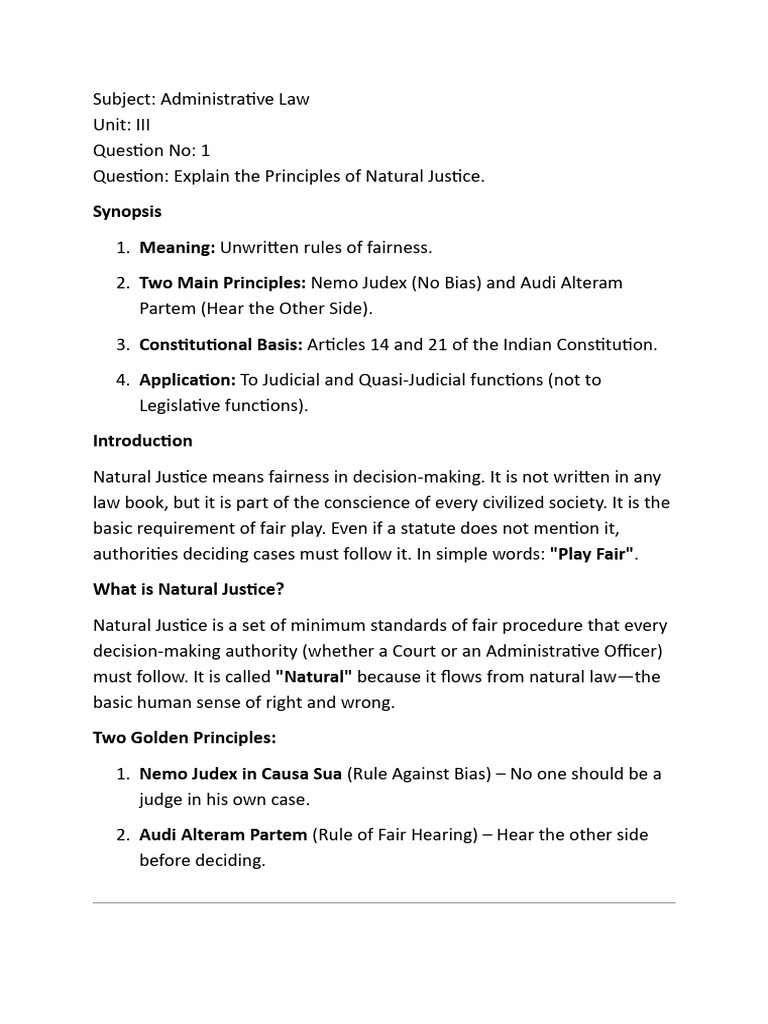 Subject: Administrative Law
Unit: III
Question No: 1
Question: Explain the Principles of Natural Justice.

Synopsis

1. Meaning: Unwritten rules of fairness.

2. Two Main Principles: Nemo Judex (No Bias) and Audi Alteram Partem (Hear the Other Side).

3. Constitutional Basis: Articles 14 and 21 of the Indian Constitution.

4. Application: To Judicial and Quasi-Judicial functions (not to Legislative functions).

Introduction

Natural Justice means fairness in decision-making. It is not written in any law book, but it is part of the conscience of every civilized society. It is the basic requirement of fair play. Even if a statute does not mention it, authorities deciding cases must follow it. In simple words: "Play Fair".

What is Natural Justice?

Natural Justice is a set of minimum standards of fair procedure that every decision-making authority (whether a Court or an Administrative Officer) must follow. It is called "Natural" because it flows from natural law—the basic human sense of right and wrong.

Two Golden Principles:

1. Nemo Judex in Causa Sua (Rule Against Bias) – No one should be a judge in his own case.

2. Audi Alteram Partem (Rule of Fair Hearing) – Hear the other side before deciding.